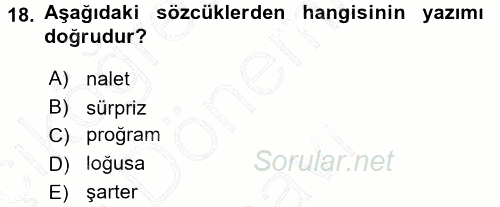 18. Aşağıdaki sözcüklerden hangisinin yazımı doğrudur?

A) nalet
B) sürpriz
C) proğram
D) loğusa
E) şarter

Sorular.net